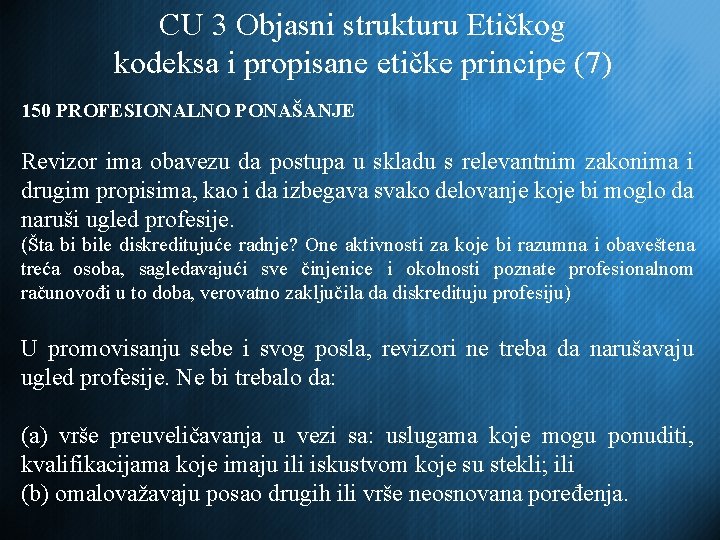 CU 3 Objasni strukturu Etičkog kodeksa i propisane etičke principe (7)

150 PROFESIONALNO PONAŠANJE

Revizor ima obavezu da postupa u skladu s relevantnim zakonima i drugim propisima, kao i da izbegava svako delovanje koje bi moglo da naruši ugled profesije.
(Šta bi bile diskreditujuće radnje? One aktivnosti za koje bi razumna i obaveštena treća osoba, sagledavajući sve činjenice i okolnosti poznate profesionalnom računovođi u to doba, verovatno zaključila da diskredituju profesiju)

U promovisanju sebe i svog posla, revizori ne treba da narušavaju ugled profesije. Ne bi trebalo da:

(a) vrše preuveličavanja u vezi sa: uslugama koje mogu ponuditi, kvalifikacijama koje imaju ili iskustvom koje su stekli; ili
(b) omalovažavaju posao drugih ili vrše neosnovana poređenja.